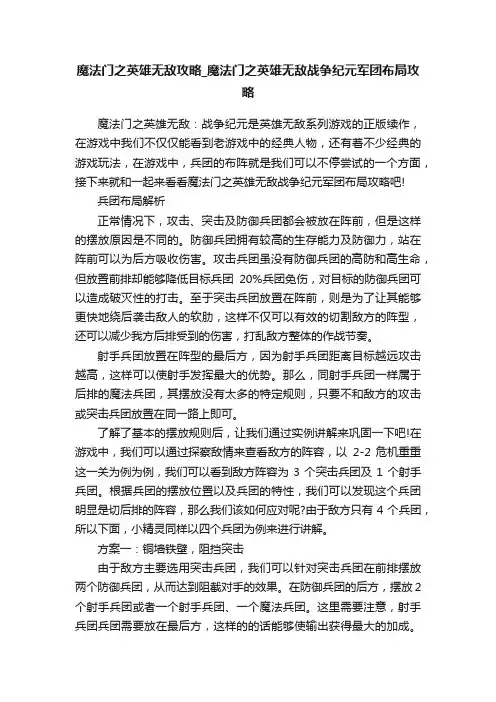 魔法门之英雄无敌攻略_魔法门之英雄无敌战争纪元军团布局攻略

魔法门之英雄无敌：战争纪元是英雄无敌系列游戏的正版续作，在游戏中我们不仅仅能看到老游戏中的经典人物，还有着不少经典的游戏玩法，在游戏中，兵团的布阵就是我们可以不停尝试的一个方面，接下来就和一起来看看魔法门之英雄无敌战争纪元军团布局攻略吧!

兵团布局解析

正常情况下，攻击、突击及防御兵团都会被放在阵前，但是这样的摆放原因是不同的。防御兵团拥有较高的生存能力及防御力，站在阵前可以为后方吸收伤害。攻击兵团虽没有防御兵团的高防和高生命，但放置前排却能够降低目标兵团 20%兵团免伤，对目标的防御兵团可以造成破灭性的打击。至于突击兵团放置在阵前，则是为了让其能够更快地绕后袭击敌人的软肋，这样不仅可以有效的切割敌方的阵型，还可以减少我方后排受到的伤害，打乱敌方整体的作战节奏。

射手兵团放置在阵型的最后方，因为射手兵团距离目标越远攻击越高，这样可以使射手发挥最大的优势。那么，同射手兵团一样属于后排的魔法兵团，其摆放没有太多的特定规则，只要不和敌方的攻击或突击兵团放置在同一路上即可。

了解了基本的摆放规则后，让我们通过实例讲解来巩固一下吧!在游戏中，我们可以通过探察敌情来查看敌方的阵容，以 2-2 危机重重这一关为例为例，我们可以看到敌方阵容为 3 个突击兵团及 1 个射手兵团。根据兵团的摆放位置以及兵团的特性，我们可以发现这个兵团明显是切后排的阵容，那么我们该如何应对呢?由于敌方只有 4 个兵团，所以下面，小精灵同样以四个兵团为例来进行讲解。

方案一：铜墙铁壁，阻挡突击

由于敌方主要选用突击兵团，我们可以针对突击兵团在前排摆放两个防御兵团，从而达到阻截对手的效果。在防御兵团的后方，摆放 2 个射手兵团或者一个射手兵团、一个魔法兵团。这里需要注意，射手兵团兵团需要放在最后方，这样的的话能够使输出获得最大的加成。